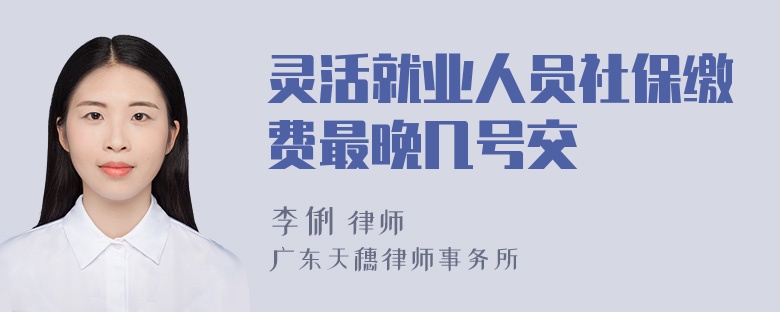 灵活就业人员社保缴费最晚几号交

李俐 律师
广东天穗律师事务所